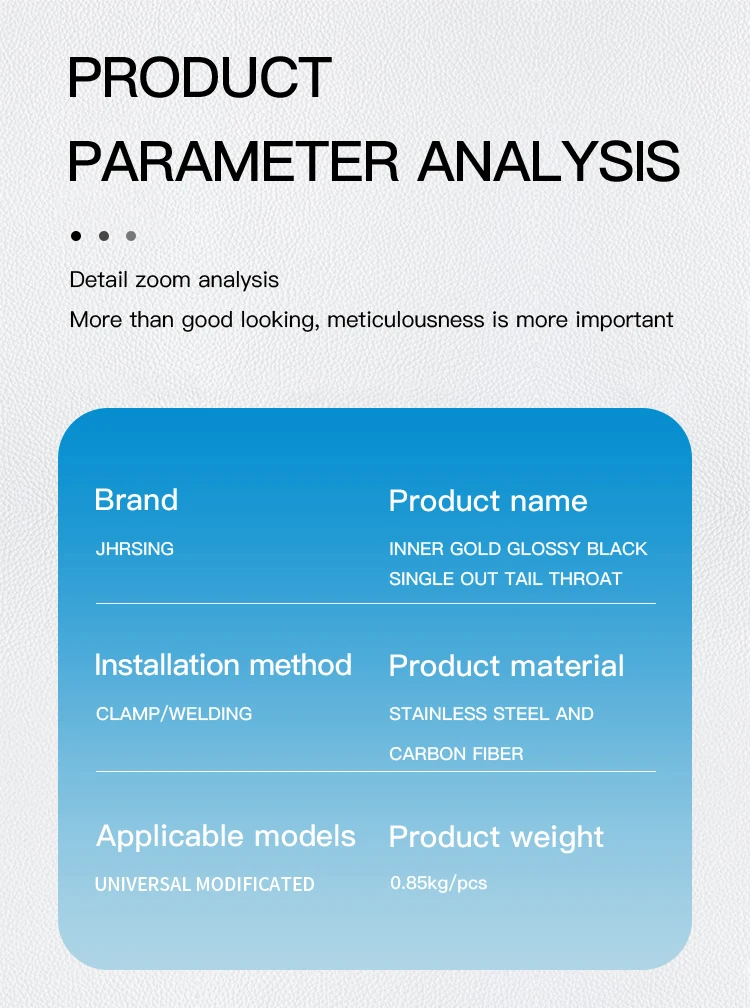 PRODUCT
PARAMETER ANALYSIS

Detail zoom analysis
More than good looking, meticulousness is more important

Brand
JHRSING

Product name
INNER GOLD GLOSSY BLACK SINGLE OUT TAIL THROAT

Installation method
CLAMP/WELDING

Product material
STAINLESS STEEL AND CARBON FIBER

Applicable models
UNIVERSAL MODIFICATED

Product weight
0.85kg/pcs